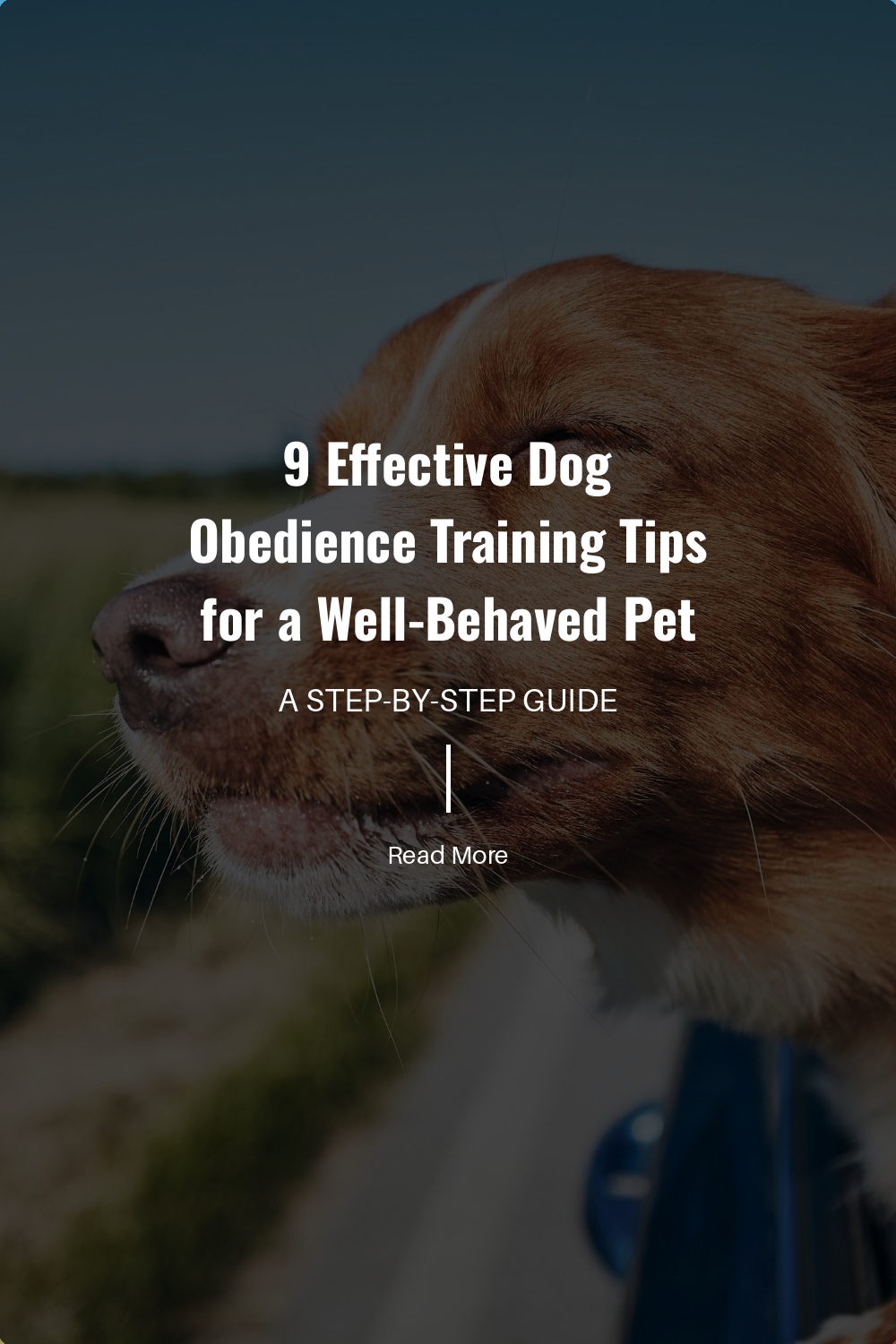 9 Effective Dog Obedience Training Tips for a Well-Behaved Pet

A STEP-BY-STEP GUIDE

Read More